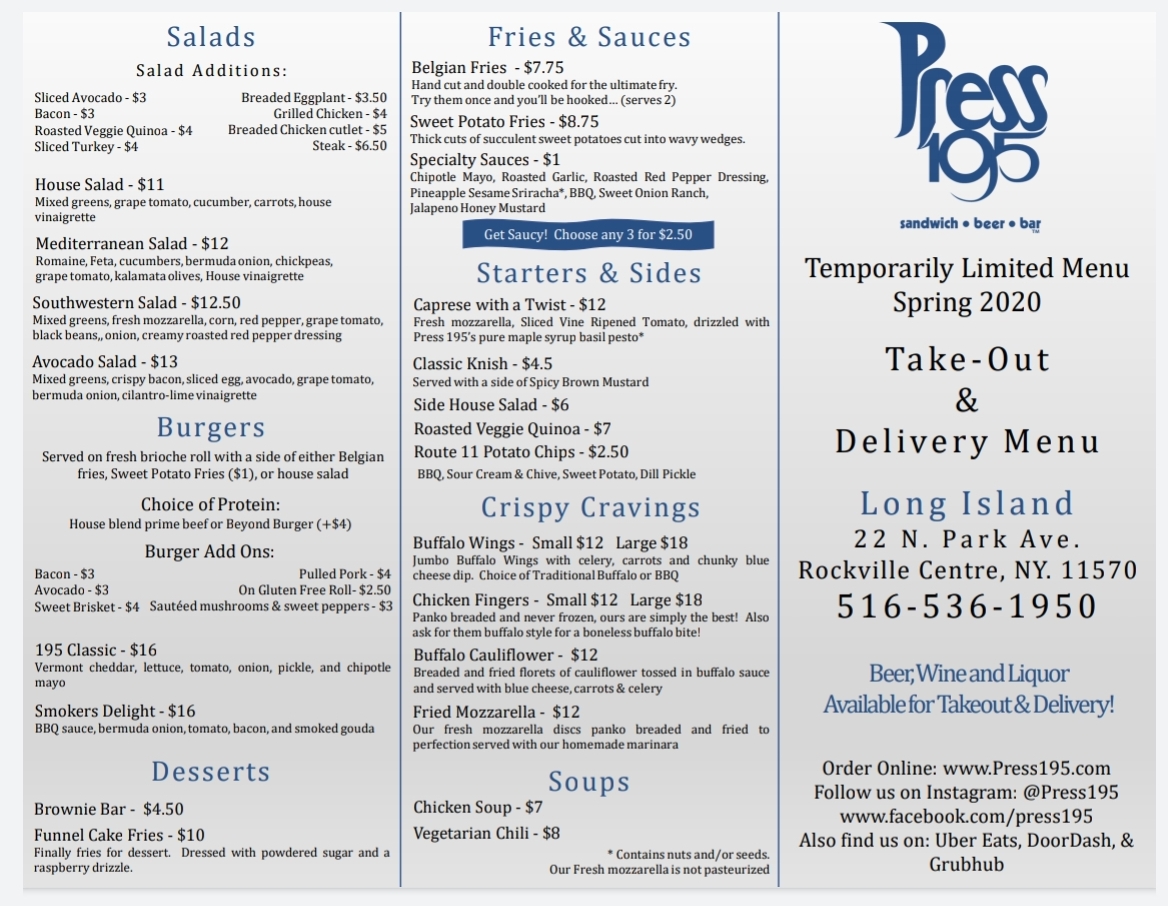 Salads

Salad Additions:

Sliced Avocado - \$3
Bacon - \$3
Roasted Veggie Quinoa - \$4
Sliced Turkey - \$4
Breaded Eggplant - \$3.50
Grilled Chicken - \$4
Breaded Chicken cutlet - \$5
Steak - \$6.50

House Salad - \$11
Mixed greens, grape tomato, cucumber, carrots, house vinaigrette

Mediterranean Salad - \$12
Romaine, Feta, cucumbers, bermuda onion, chickpeas, grape tomato, kalamata olives, House vinaigrette

Southwestern Salad - \$12.50
Mixed greens, fresh mozzarella, corn, red pepper, grape tomato, black beans,, onion, creamy roasted red pepper dressing

Avocado Salad - \$13
Mixed greens, crispy bacon, sliced egg, avocado, grape tomato, bermuda onion, cilantro-lime vinaigrette

Burgers

Served on fresh brioche roll with a side of either Belgian fries, Sweet Potato Fries (\$1), or house salad

Choice of Protein:
House blend prime beef or Beyond Burger (+\$4)

Burger Add Ons:
Bacon - \$3
Avocado - \$3
Sweet Brisket - \$4
Pulled Pork - \$4
On Gluten Free Roll- \$2.50
Sautéed mushrooms & sweet peppers - \$3

195 Classic - \$16
Vermont cheddar, lettuce, tomato, onion, pickle, and chipotle mayo

Smokers Delight - \$16
BBQ sauce, bermuda onion, tomato, bacon, and smoked gouda

Desserts

Brownie Bar - \$4.50

Funnel Cake Fries - \$10
Finally fries for dessert. Dressed with powdered sugar and a raspberry drizzle.

Fries & Sauces

Belgian Fries - \$7.75
Hand cut and double cooked for the ultimate fry. Try them once and you'll be hooked... (serves 2)

Sweet Potato Fries - \$8.75
Thick cuts of succulent sweet potatoes cut into wavy wedges.

Specialty Sauces - \$1
Chipotle Mayo, Roasted Garlic, Roasted Red Pepper Dressing, Pineapple Sesame Sriracha*, BBQ, Sweet Onion Ranch, Jalapeno Honey Mustard

Get Saucy! Choose any 3 for \$2.50

Starters & Sides

Caprese with a Twist - \$12
Fresh mozzarella, Sliced Vine Ripened Tomato, drizzled with Press 195's pure maple syrup basil pesto*

Classic Knish - \$4.5
Served with a side of Spicy Brown Mustard

Side House Salad - \$6

Roasted Veggie Quinoa - \$7

Route 11 Potato Chips - \$2.50
BBQ, Sour Cream & Chive, Sweet Potato, Dill Pickle

Crispy Cravings

Buffalo Wings - Small \$12 Large \$18
Jumbo Buffalo Wings with celery, carrots and chunky blue cheese dip. Choice of Traditional Buffalo or BBQ

Chicken Fingers - Small \$12 Large \$18
Panko breaded and never frozen, ours are simply the best! Also ask for them buffalo style for a boneless buffalo bite!

Buffalo Cauliflower - \$12
Breaded and fried florets of cauliflower tossed in buffalo sauce and served with blue cheese, carrots & celery

Fried Mozzarella - \$12
Our fresh mozzarella discs panko breaded and fried to perfection served with our homemade marinara

Soups

Chicken Soup - \$7

Vegetarian Chili - \$8

* Contains nuts and/or seeds.
Our Fresh mozzarella is not pasteurized

Press 195
sandwich • beer • bar

Temporarily Limited Menu
Spring 2020

Take-Out
&
Delivery Menu

Long Island
22 N. Park Ave.
Rockville Centre, NY. 11570
516-536-1950

Beer, Wine and Liquor
Available for Takeout & Delivery!

Order Online: www.Press195.com
Follow us on Instagram: @Press195
www.facebook.com/press195
Also find us on: Uber Eats, DoorDash, & Grubhub